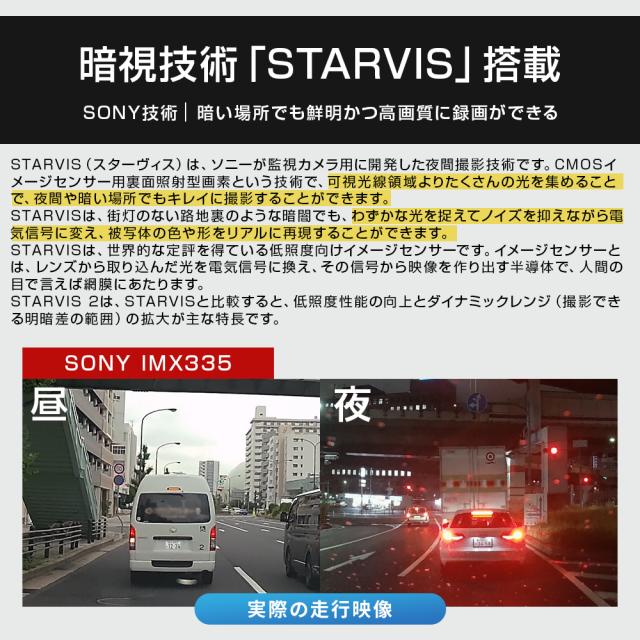 暗視技術「STARVIS」搭載

SONY技術｜暗い場所でも鮮明かつ高画質に録画ができる

STARVIS（スターヴィス）は、ソニーが監視カメラ用に開発した夜間撮影技術です。CMOSイメージセンサー用裏面照射型画素という技術で、可視光線領域よりたくさんの光を集めることで、夜間や暗い場所でもキレイに撮影することができます。

STARVISは、街灯のない路地裏のような暗闇でも、わずかな光を捉えてノイズを抑えながら電気信号に変え、被写体の色や形をリアルに再現することができます。

STARVISは、世界的な定評を得ている低照度向けイメージセンサーです。イメージセンサーとは、レンズから取り込んだ光を電気信号に換え、その信号から映像を作り出す半導体で、人間の目で言えば網膜にあたります。

STARVIS 2は、STARVISと比較すると、低照度性能の向上とダイナミックレンジ（撮影できる明暗差の範囲）の拡大が主な特長です。

SONY IMX335

昼

夜

実際の走行映像